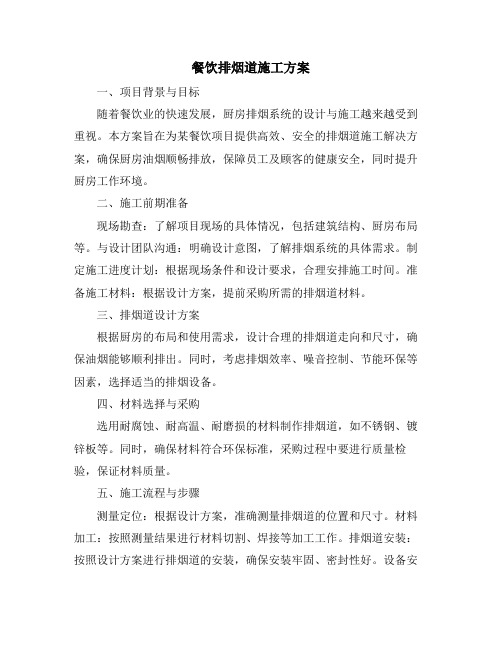 餐饮排烟道施工方案

一、项目背景与目标

随着餐饮业的快速发展，厨房排烟系统的设计与施工越来越受到重视。本方案旨在为某餐饮项目提供高效、安全的排烟道施工解决方案，确保厨房油烟顺畅排放，保障员工及顾客的健康安全，同时提升厨房工作环境。

二、施工前期准备

现场勘查：了解项目现场的具体情况，包括建筑结构、厨房布局等。与设计团队沟通：明确设计意图，了解排烟系统的具体需求。制定施工进度计划：根据现场条件和设计要求，合理安排施工时间。准备施工材料：根据设计方案，提前采购所需的排烟道材料。

三、排烟道设计方案

根据厨房的布局和使用需求，设计合理的排烟道走向和尺寸，确保油烟能够顺利排出。同时，考虑排烟效率、噪音控制、节能环保等因素，选择适当的排烟设备。

四、材料选择与采购

选用耐腐蚀、耐高温、耐磨损的材料制作排烟道，如不锈钢、镀锌板等。同时，确保材料符合环保标准，采购过程中要进行质量检验，保证材料质量。

五、施工流程与步骤

测量定位：根据设计方案，准确测量排烟道的位置和尺寸。材料加工：按照测量结果进行材料切割、焊接等加工工作。排烟道安装：按照设计方案进行排烟道的安装，确保安装牢固、密封性好。设备安